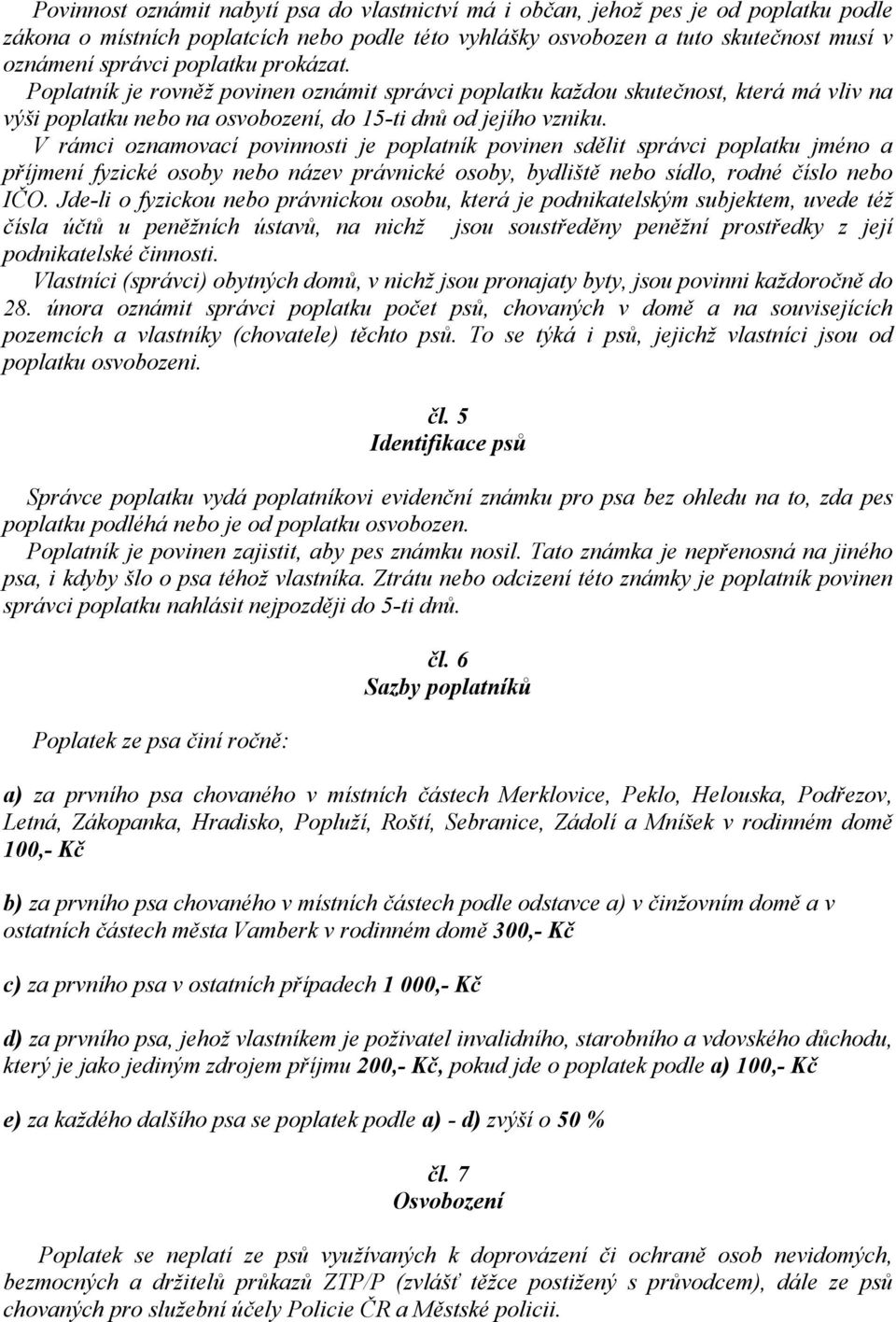 Povinnost oznámit nabytí psa do vlastnictví má i občan, jehož pes je od poplatku podle zákona o místních poplatcích nebo podle této vyhlášky osvobozen a tuto skutečnost musí v oznámení správci poplatku prokázat.
Poplatník je rovněž povinen oznámit správci poplatku každou skutečnost, která má vliv na výši poplatku nebo na osvobození, do 15-ti dnů od jejího vzniku.
V rámci oznamovací povinnosti je poplatník povinen sdělit správci poplatku jméno a příjmení fyzické osoby nebo název právnické osoby, bydliště nebo sídlo, rodné číslo nebo IČO. Jde-li o fyzickou nebo právnickou osobu, která je podnikatelským subjektem, uvede též čísla účtů u peněžních ústavů, na nichž jsou soustředěny peněžní prostředky z její podnikatelské činnosti.
Vlastníci (správci) obytných domů, v nichž jsou pronajaty byty, jsou povinni každoročně do 28. února oznámit správci poplatku počet psů, chovaných v domě a na souvisejících pozemcích a vlastníky (chovatele) těchto psů. To se týká i psů, jejichž vlastníci jsou od poplatku osvobozeni.

čl. 5
Identifikace psů

Správce poplatku vydá poplatníkovi evidenční známku pro psa bez ohledu na to, zda pes poplatku podléhá nebo je od poplatku osvobozen.
Poplatník je povinen zajistit, aby pes známku nosil. Tato známka je nepřenosná na jiného psa, i kdyby šlo o psa téhož vlastníka. Ztrátu nebo odcizení této známky je poplatník povinen správci poplatku nahlásit nejpozději do 5-ti dnů.

čl. 6
Sazby poplatníků

Poplatek ze psa činí ročně:

a) za prvního psa chovaného v místních částech Merklovice, Peklo, Helouska, Podřezov, Letná, Zákopanka, Hradisko, Popluží, Roští, Sebranice, Zádolí a Mníšek v rodinném domě 100,- Kč

b) za prvního psa chovaného v místních částech podle odstavce a) v činžovním domě a v ostatních částech města Vamberk v rodinném domě 300,- Kč

c) za prvního psa v ostatních případech 1 000,- Kč

d) za prvního psa, jehož vlastníkem je poživatel invalidního, starobního a vdovského důchodu, který je jako jediným zdrojem příjmu 200,- Kč, pokud jde o poplatek podle a) 100,- Kč

e) za každého dalšího psa se poplatek podle a) - d) zvýší o 50 %

čl. 7
Osvobození

Poplatek se neplatí ze psů využívaných k doprovázení či ochraně osob nevidomých, bezmocných a držitelů průkazů ZTP/P (zvlášť těžce postižený s průvodcem), dále ze psů chovaných pro služební účely Policie ČR a Městské policii.